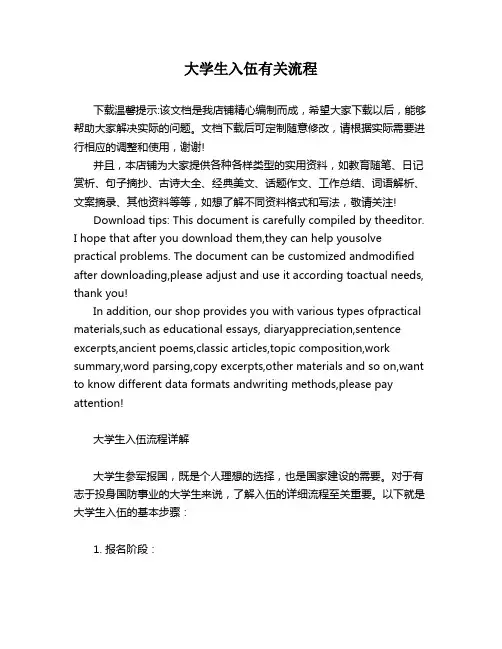 大学生入伍有关流程

下载温馨提示:该文档是我店铺精心编制而成，希望大家下载以后，能够帮助大家解决实际的问题。文档下载后可定制随意修改，请根据实际需要进行相应的调整和使用，谢谢!

并且，本店铺为大家提供各种各样类型的实用资料，如教育随笔、日记赏析、句子摘抄、古诗大全、经典美文、话题作文、工作总结、词语解析、文案摘录、其他资料等等，如想了解不同资料格式和写法，敬请关注!

Download tips: This document is carefully compiled by theeditor. I hope that after you download them,they can help yousolve practical problems. The document can be customized andmodified after downloading,please adjust and use it according toactual needs, thank you!

In addition, our shop provides you with various types ofpractical materials,such as educational essays, diaryappreciation,sentence excerpts,ancient poems,classic articles,topic composition,work summary,word parsing,copy excerpts,other materials and so on,want to know different data formats andwriting methods,please pay attention!

大学生入伍流程详解

大学生参军报国，既是个人理想的选择，也是国家建设的需要。对于有志于投身国防事业的大学生来说，了解入伍的详细流程至关重要。以下就是大学生入伍的基本步骤：

1. 报名阶段：